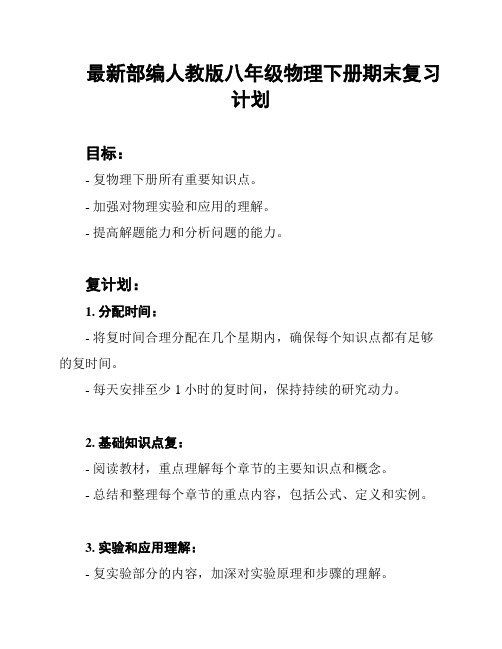 最新部编人教版八年级物理下册期末复习计划

目标：

- 复物理下册所有重要知识点。

- 加强对物理实验和应用的理解。

- 提高解题能力和分析问题的能力。

复计划：

1. 分配时间：

- 将复时间合理分配在几个星期内，确保每个知识点都有足够的复时间。

- 每天安排至少 1 小时的复时间，保持持续的研究动力。

2. 基础知识点复：

- 阅读教材，重点理解每个章节的主要知识点和概念。

- 总结和整理每个章节的重点内容，包括公式、定义和实例。

3. 实验和应用理解：

- 复实验部分的内容，加深对实验原理和步骤的理解。